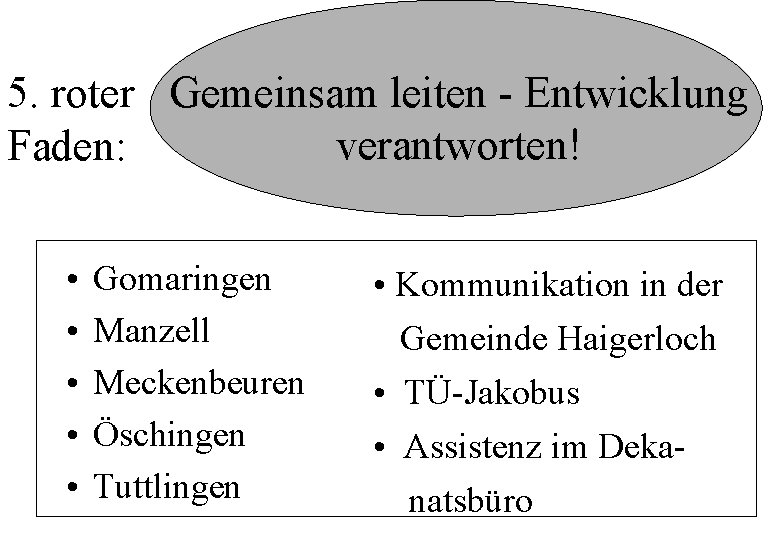 5. roter Faden:

Gemeinsam leiten - Entwicklung verantworten!

• Gomaringen
• Manzell
• Meckenbeuren
• Öschingen
• Tuttlingen

• Kommunikation in der Gemeinde Haigerloch
• TÜ-Jakobus
• Assistenz im Dekanatsbüro